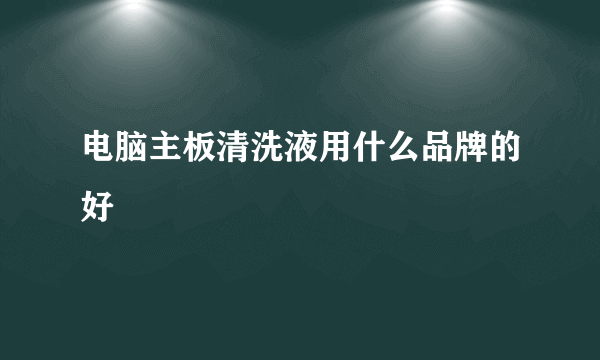 电脑主板清洗液用什么品牌的好